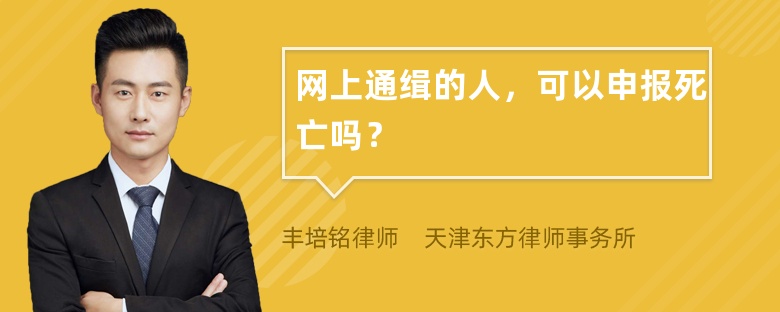 网上通缉的人，可以申报死亡吗？

丰培铭律师　天津东方律师事务所